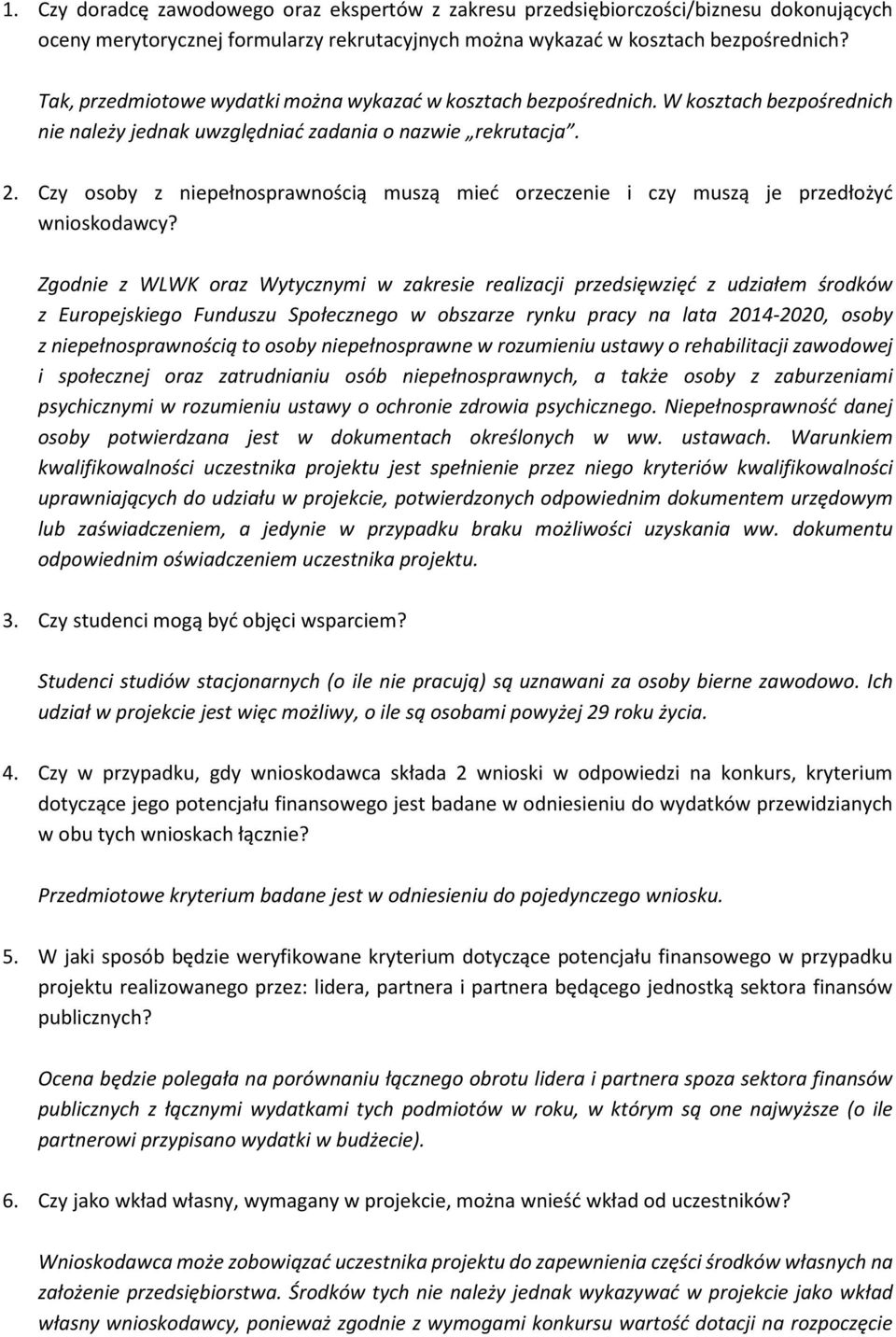 1. Czy doradcę zawodowego oraz ekspertów z zakresu przedsiębiorczości/biznesu dokonujących oceny merytorycznej formularzy rekrutacyjnych można wykazać w kosztach bezpośrednich?

Tak, przedmiotowe wydatki można wykazać w kosztach bezpośrednich. W kosztach bezpośrednich nie należy jednak uwzględniać zadania o nazwie „rekrutacja".

2. Czy osoby z niepełnosprawnością muszą mieć orzeczenie i czy muszą je przedłożyć wnioskodawcy?

Zgodnie z WLWK oraz Wytycznymi w zakresie realizacji przedsięwzięć z udziałem środków z Europejskiego Funduszu Społecznego w obszarze rynku pracy na lata 2014-2020, osoby z niepełnosprawnością to osoby niepełnosprawne w rozumieniu ustawy o rehabilitacji zawodowej i społecznej oraz zatrudnianiu osób niepełnosprawnych, a także osoby z zaburzeniami psychicznymi w rozumieniu ustawy o ochronie zdrowia psychicznego. Niepełnosprawność danej osoby potwierdzana jest w dokumentach określonych w ww. ustawach. Warunkiem kwalifikowalności uczestnika projektu jest spełnienie przez niego kryteriów kwalifikowalności uprawniających do udziału w projekcie, potwierdzonych odpowiednim dokumentem urzędowym lub zaświadczeniem, a jedynie w przypadku braku możliwości uzyskania ww. dokumentu odpowiednim oświadczeniem uczestnika projektu.

3. Czy studenci mogą być objęci wsparciem?

Studenci studiów stacjonarnych (o ile nie pracują) są uznawani za osoby bierne zawodowo. Ich udział w projekcie jest więc możliwy, o ile są osobami powyżej 29 roku życia.

4. Czy w przypadku, gdy wnioskodawca składa 2 wnioski w odpowiedzi na konkurs, kryterium dotyczące jego potencjału finansowego jest badane w odniesieniu do wydatków przewidzianych w obu tych wnioskach łącznie?

Przedmiotowe kryterium badane jest w odniesieniu do pojedynczego wniosku.

5. W jaki sposób będzie weryfikowane kryterium dotyczące potencjału finansowego w przypadku projektu realizowanego przez: lidera, partnera i partnera będącego jednostką sektora finansów publicznych?

Ocena będzie polegała na porównaniu łącznego obrotu lidera i partnera spoza sektora finansów publicznych z łącznymi wydatkami tych podmiotów w roku, w którym są one najwyższe (o ile partnerowi przypisano wydatki w budżecie).

6. Czy jako wkład własny, wymagany w projekcie, można wnieść wkład od uczestników?

Wnioskodawca może zobowiązać uczestnika projektu do zapewnienia części środków własnych na założenie przedsiębiorstwa. Środków tych nie należy jednak wykazywać w projekcie jako wkład własny wnioskodawcy, ponieważ zgodnie z wymogami konkursu wartość dotacji na rozpoczęcie